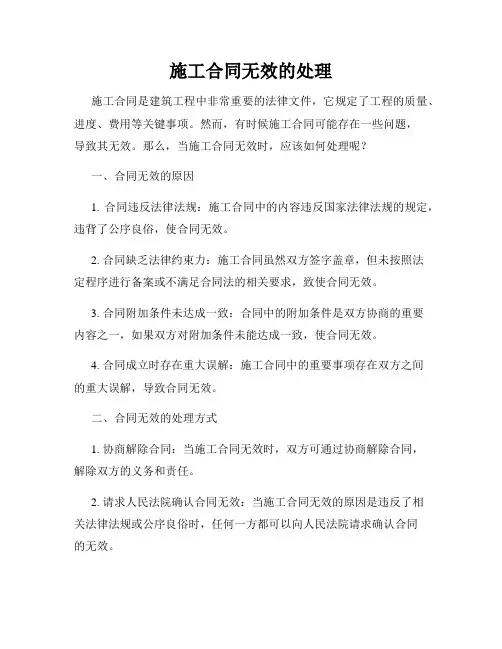 施工合同无效的处理

施工合同是建筑工程中非常重要的法律文件，它规定了工程的质量、进度、费用等关键事项。然而，有时候施工合同可能存在一些问题，导致其无效。那么，当施工合同无效时，应该如何处理呢？

一、合同无效的原因

1. 合同违反法律法规：施工合同中的内容违反国家法律法规的规定，违背了公序良俗，使合同无效。

2. 合同缺乏法律约束力：施工合同虽然双方签字盖章，但未按照法定程序进行备案或不满足合同法的相关要求，致使合同无效。

3. 合同附加条件未达成一致：合同中的附加条件是双方协商的重要内容之一，如果双方对附加条件未能达成一致，使合同无效。

4. 合同成立时存在重大误解：施工合同中的重要事项存在双方之间的重大误解，导致合同无效。

二、合同无效的处理方式

1. 协商解除合同：当施工合同无效时，双方可通过协商解除合同，解除双方的义务和责任。

2. 请求人民法院确认合同无效：当施工合同无效的原因是违反了相关法律法规或公序良俗时，任何一方都可以向人民法院请求确认合同的无效。